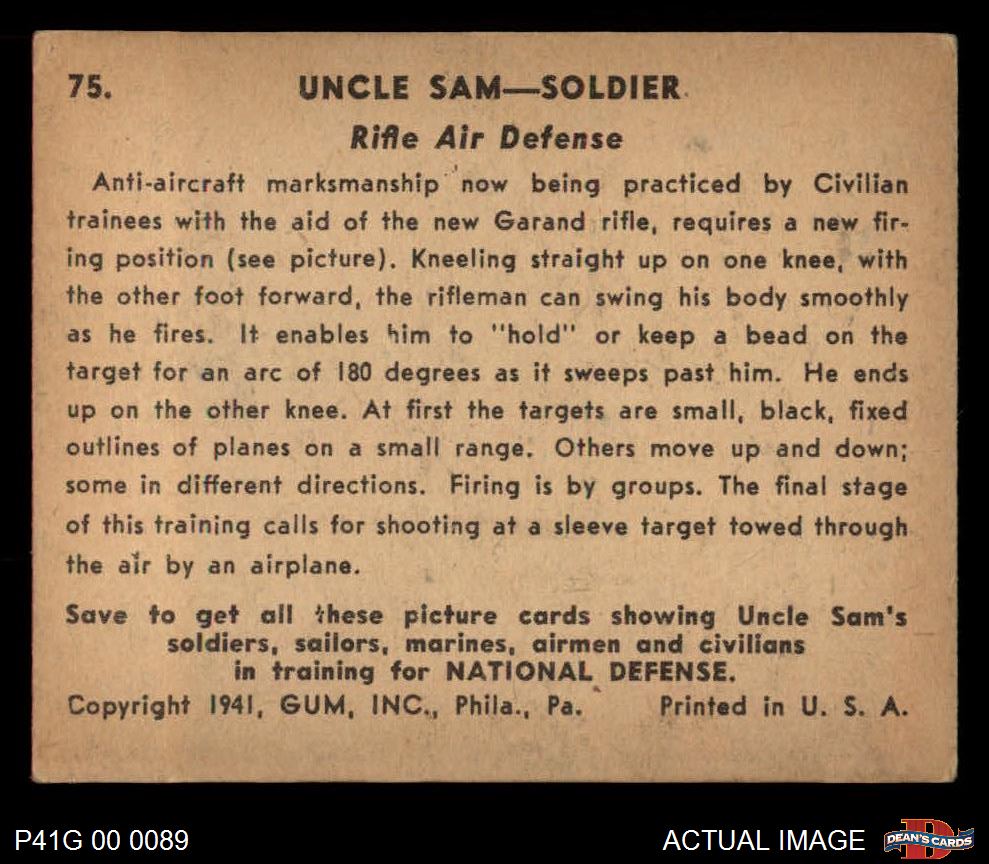 75. UNCLE SAM—SOLDIER

Rifle Air Defense

Anti-aircraft marksmanship now being practiced by Civilian trainees with the aid of the new Garand rifle, requires a new firing position (see picture). Kneeling straight up on one knee, with the other foot forward, the rifleman can swing his body smoothly as he fires. It enables him to "hold" or keep a bead on the target for an arc of 180 degrees as it sweeps past him. He ends up on the other knee. At first the targets are small, black, fixed outlines of planes on a small range. Others move up and down; some in different directions. Firing is by groups. The final stage of this training calls for shooting at a sleeve target towed through the air by an airplane.

Save to get all these picture cards showing Uncle Sam's soldiers, sailors, marines, airmen and civilians in training for NATIONAL DEFENSE.

Copyright 1941, GUM, INC., Phila., Pa. Printed in U. S. A.

P41G 00 0089

ACTUAL IMAGE

DEAN'S CARDS